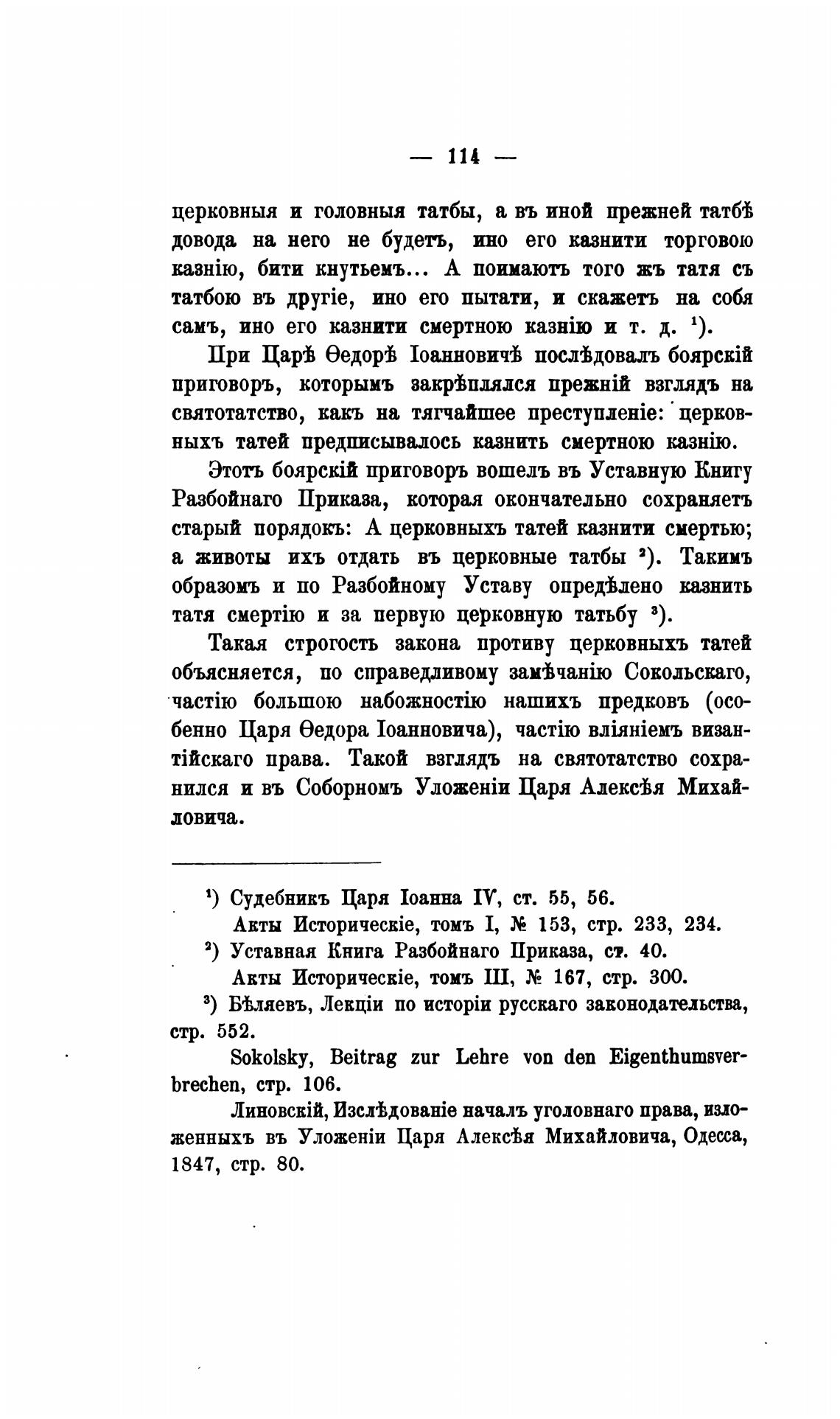 — 114 —

церковныя и головныя татбы, а въ иной прежней татбѣ довода на него не будетъ, ино его казнити торговою казнію, бити кнутьемъ... А поимаютъ того жъ татя съ татбою въ другіе, ино его пытати, и скажетъ на собя самъ, ино его казнити смертною казнію и т. д. $^1$).

При Царѣ Ѳедорѣ Іоанновичѣ послѣдовалъ боярскій приговоръ, которымъ закрѣплялся прежній взглядъ на святотатство, какъ на тягчайшее преступленіе: церковныхъ татей предписывалось казнить смертною казнію.

Этотъ боярскій приговоръ вошелъ въ Уставную Книгу Разбойнаго Приказа, которая окончательно сохраняетъ старый порядокъ: А церковныхъ татей казнити смертью; а животы ихъ отдать въ церковные татбы $^2$). Такимъ образомъ и по Разбойному Уставу опредѣлено казнить татя смертію и за первую церковную татьбу $^3$).

Такая строгость закона противу церковныхъ татей объясняется, по справедливому замѣчанію Сокольскаго, частію большою набожностію нашихъ предковъ (особенно Царя Ѳедора Іоанновича), частію вліяніемъ византійскаго права. Такой взглядъ на святотатство сохранился и въ Соборномъ Уложеніи Царя Алексѣя Михайловича.

$^1$) Судебникъ Царя Іоанна IV, ст. 55, 56.
Акты Историческіе, томъ I, № 153, стр. 233, 234.
$^2$) Уставная Книга Разбойнаго Приказа, ст. 40.
Акты Историческіе, томъ III, № 167, стр. 300.
$^3$) Бѣляевъ, Лекціи по исторіи русскаго законодательства, стр. 552.
Sokolsky, Beitrag zur Lehre von den Eigenthumsverbrechen, стр. 106.
Линовскій, Изслѣдованіе началъ уголовнаго права, изложенныхъ въ Уложеніи Царя Алексѣя Михайловича, Одесса, 1847, стр. 80.